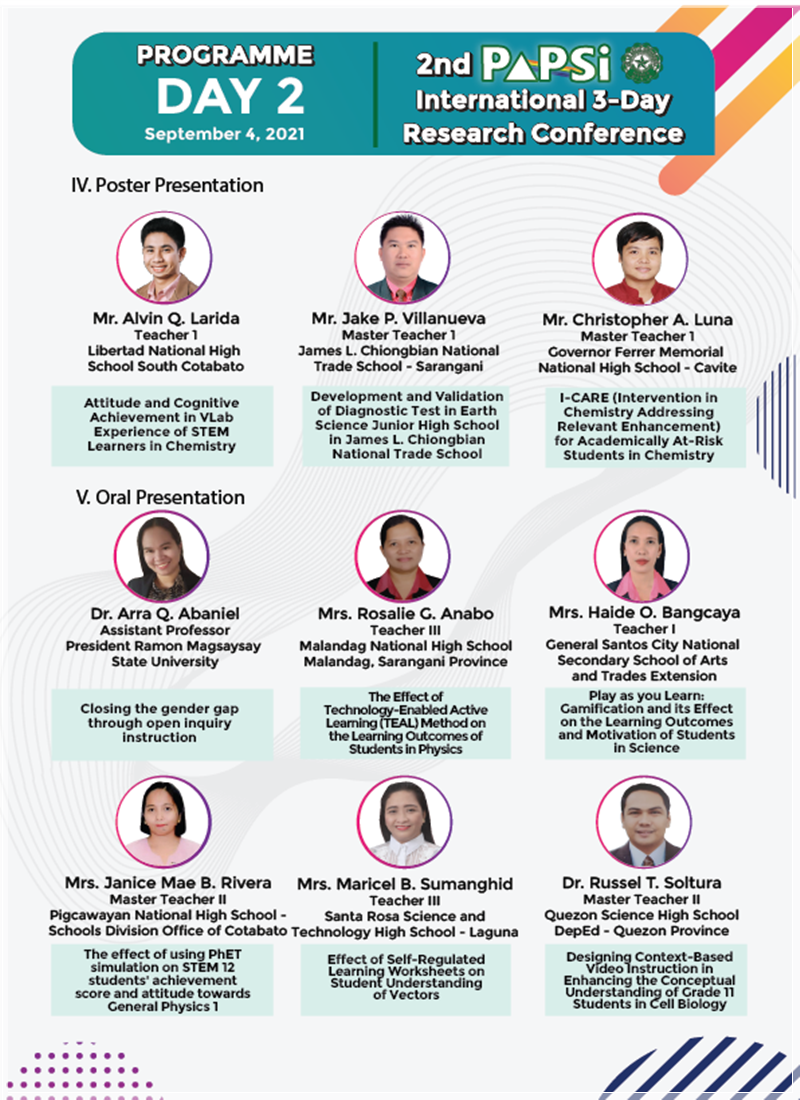 PROGRAMME
DAY 2
September 4, 2021

2nd PAPSi
International 3-Day
Research Conference

IV. Poster Presentation

Mr. Alvin Q. Larida
Teacher 1
Libertad National High School South Cotabato

Attitude and Cognitive Achievement in VLab Experience of STEM Learners in Chemistry

Mr. Jake P. Villanueva
Master Teacher 1
James L. Chiongbian National Trade School - Sarangani

Development and Validation of Diagnostic Test in Earth Science Junior High School in James L. Chiongbian National Trade School

Mr. Christopher A. Luna
Master Teacher 1
Governor Ferrer Memorial National High School - Cavite

I-CARE (Intervention in Chemistry Addressing Relevant Enhancement) for Academically At-Risk Students in Chemistry

V. Oral Presentation

Dr. Arra Q. Abaniel
Assistant Professor
President Ramon Magsaysay State University

Closing the gender gap through open inquiry instruction

Mrs. Rosalie G. Anabo
Teacher III
Malandag National High School Malandag, Sarangani Province

The Effect of Technology-Enabled Active Learning (TEAL) Method on the Learning Outcomes of Students in Physics

Mrs. Haide O. Bangcaya
Teacher I
General Santos City National Secondary School of Arts and Trades Extension

Play as you Learn: Gamification and its Effect on the Learning Outcomes and Motivation of Students in Science

Mrs. Janice Mae B. Rivera
Master Teacher II
Pigcawayan National High School - Schools Division Office of Cotabato

The effect of using PhET simulation on STEM 12 students' achievement score and attitude towards General Physics 1

Mrs. Maricel B. Sumanghid
Teacher III
Santa Rosa Science and Technology High School - Laguna

Effect of Self-Regulated Learning Worksheets on Student Understanding of Vectors

Dr. Russel T. Soltura
Master Teacher II
Quezon Science High School
DepEd - Quezon Province

Designing Context-Based Video Instruction in Enhancing the Conceptual Understanding of Grade 11 Students in Cell Biology